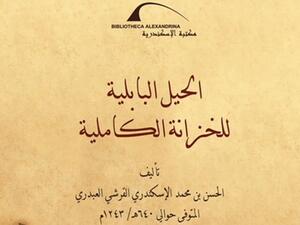 BIBLIOTHECA ALEXANDRINA
مكتبة الإسكندرية

الحيل البابلية
للخزانة الكاملية

تأليف
الحسن بن محمد الإسكندري القرشي العبدري
المتوفى حوالي ٦٤٠هـ/ ١٢٤٣م